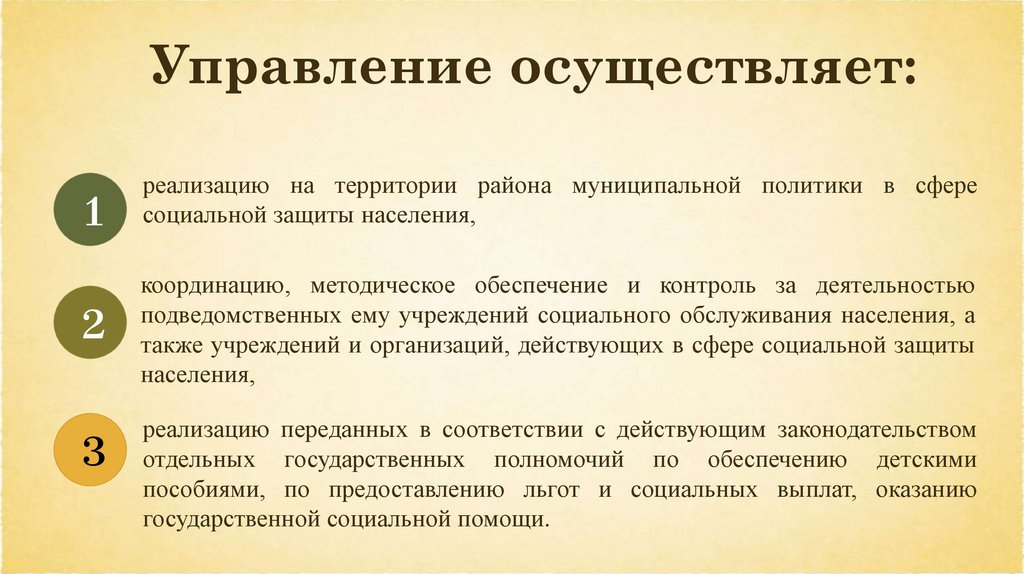 Управление осуществляет:

1

реализацию на территории района муниципальной политики в сфере социальной защиты населения,

2

координацию, методическое обеспечение и контроль за деятельностью подведомственных ему учреждений социального обслуживания населения, а также учреждений и организаций, действующих в сфере социальной защиты населения,

3

реализацию переданных в соответствии с действующим законодательством отдельных государственных полномочий по обеспечению детскими пособиями, по предоставлению льгот и социальных выплат, оказанию государственной социальной помощи.